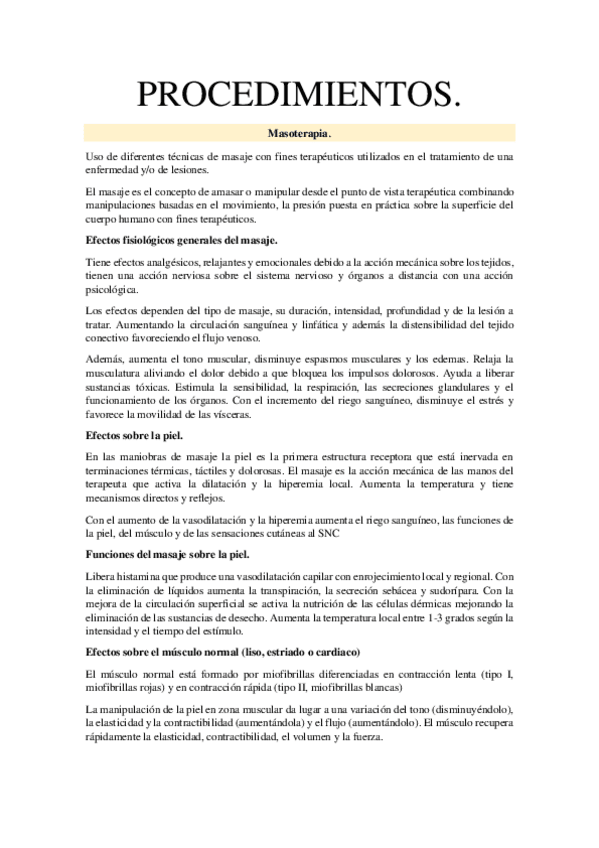 PROCEDIMIENTOS.

Masoterapia.

Uso de diferentes técnicas de masaje con fines terapéuticos utilizados en el tratamiento de una enfermedad y/o de lesiones.

El masaje es el concepto de amasar o manipular desde el punto de vista terapéutica combinando manipulaciones basadas en el movimiento, la presión puesta en práctica sobre la superficie del cuerpo humano con fines terapéuticos.

Efectos fisiológicos generales del masaje.

Tiene efectos analgésicos, relajantes y emocionales debido a la acción mecánica sobre los tejidos, tienen una acción nerviosa sobre el sistema nervioso y órganos a distancia con una acción psicológica.

Los efectos dependen del tipo de masaje, su duración, intensidad, profundidad y de la lesión a tratar. Aumentando la circulación sanguínea y linfática y además la distensibilidad del tejido conectivo favoreciendo el flujo venoso.

Además, aumenta el tono muscular, disminuye espasmos musculares y los edemas. Relaja la musculatura aliviando el dolor debido a que bloquea los impulsos dolorosos. Ayuda a liberar sustancias tóxicas. Estimula la sensibilidad, la respiración, las secreciones glandulares y el funcionamiento de los órganos. Con el incremento del riego sanguíneo, disminuye el estrés y favorece la movilidad de las vísceras.

Efectos sobre la piel.

En las maniobras de masaje la piel es la primera estructura receptora que está inervada en terminaciones térmicas, táctiles y dolorosas. El masaje es la acción mecánica de las manos del terapeuta que activa la dilatación y la hiperemia local. Aumenta la temperatura y tiene mecanismos directos y reflejos.

Con el aumento de la vasodilatación y la hiperemia aumenta el riego sanguíneo, las funciones de la piel, del músculo y de las sensaciones cutáneas al SNC

Funciones del masaje sobre la piel.

Libera histamina que produce una vasodilatación capilar con enrojecimiento local y regional. Con la eliminación de líquidos aumenta la transpiración, la secreción sebácea y sudorípara. Con la mejora de la circulación superficial se activa la nutrición de las células dérmicas mejorando la eliminación de las sustancias de desecho. Aumenta la temperatura local entre 1-3 grados según la intensidad y el tiempo del estímulo.

Efectos sobre el músculo normal (liso, estriado o cardiaco)

El músculo normal está formado por miofibrillas diferenciadas en contracción lenta (tipo I, miofibrillas rojas) y en contracción rápida (tipo II, miofibrillas blancas)

La manipulación de la piel en zona muscular da lugar a una variación del tono (disminuyéndolo), la elasticidad y la contractibilidad (aumentándola) y el flujo (aumentándolo). El músculo recupera rápidamente la elasticidad, contractibilidad, el volumen y la fuerza.